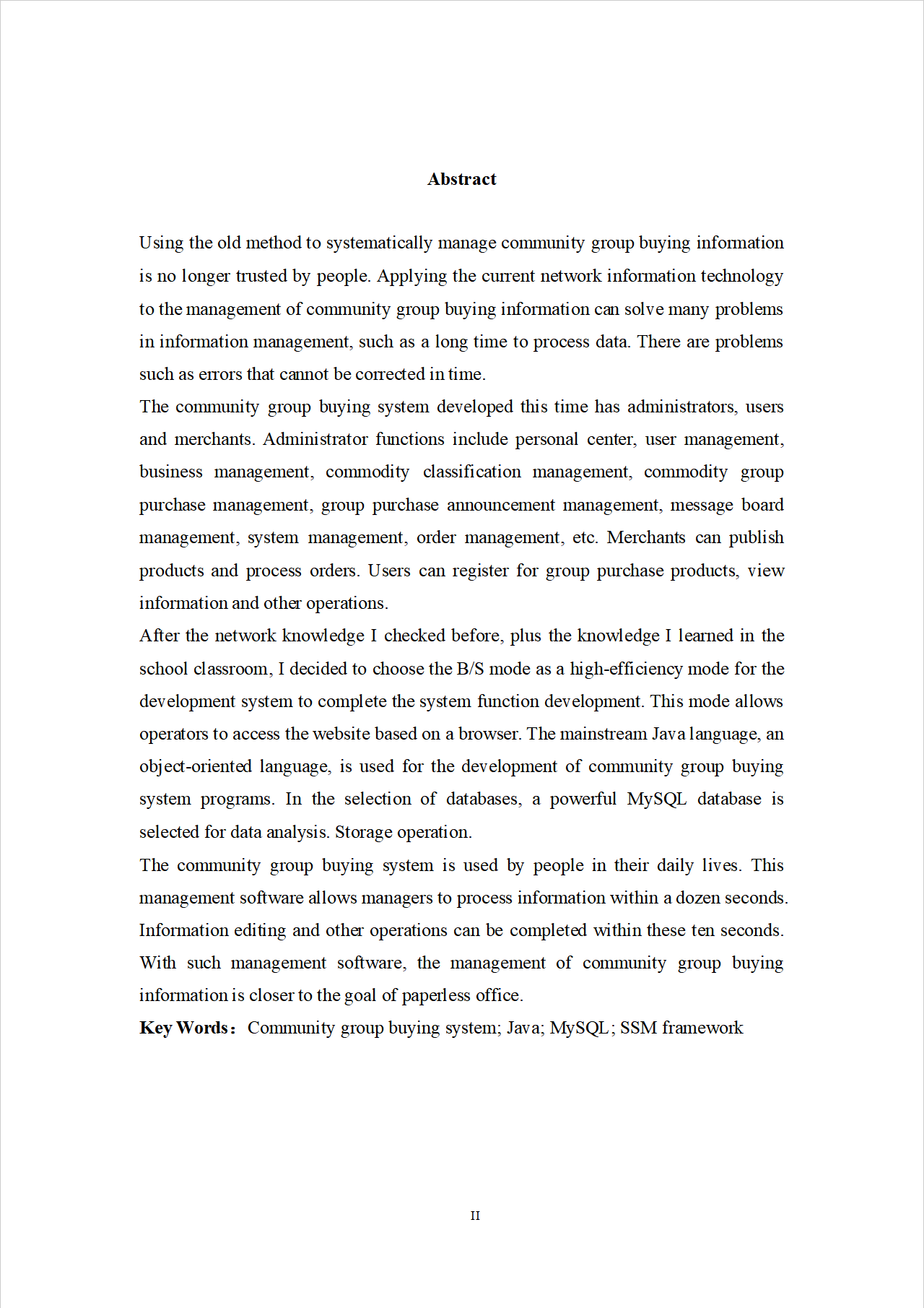 Abstract

Using the old method to systematically manage community group buying information is no longer trusted by people. Applying the current network information technology to the management of community group buying information can solve many problems in information management, such as a long time to process data. There are problems such as errors that cannot be corrected in time.

The community group buying system developed this time has administrators, users and merchants. Administrator functions include personal center, user management, business management, commodity classification management, commodity group purchase management, group purchase announcement management, message board management, system management, order management, etc. Merchants can publish products and process orders. Users can register for group purchase products, view information and other operations.

After the network knowledge I checked before, plus the knowledge I learned in the school classroom, I decided to choose the B/S mode as a high-efficiency mode for the development system to complete the system function development. This mode allows operators to access the website based on a browser. The mainstream Java language, an object-oriented language, is used for the development of community group buying system programs. In the selection of databases, a powerful MySQL database is selected for data analysis. Storage operation.

The community group buying system is used by people in their daily lives. This management software allows managers to process information within a dozen seconds. Information editing and other operations can be completed within these ten seconds. With such management software, the management of community group buying information is closer to the goal of paperless office.

Key Words: Community group buying system; Java; MySQL; SSM framework

II